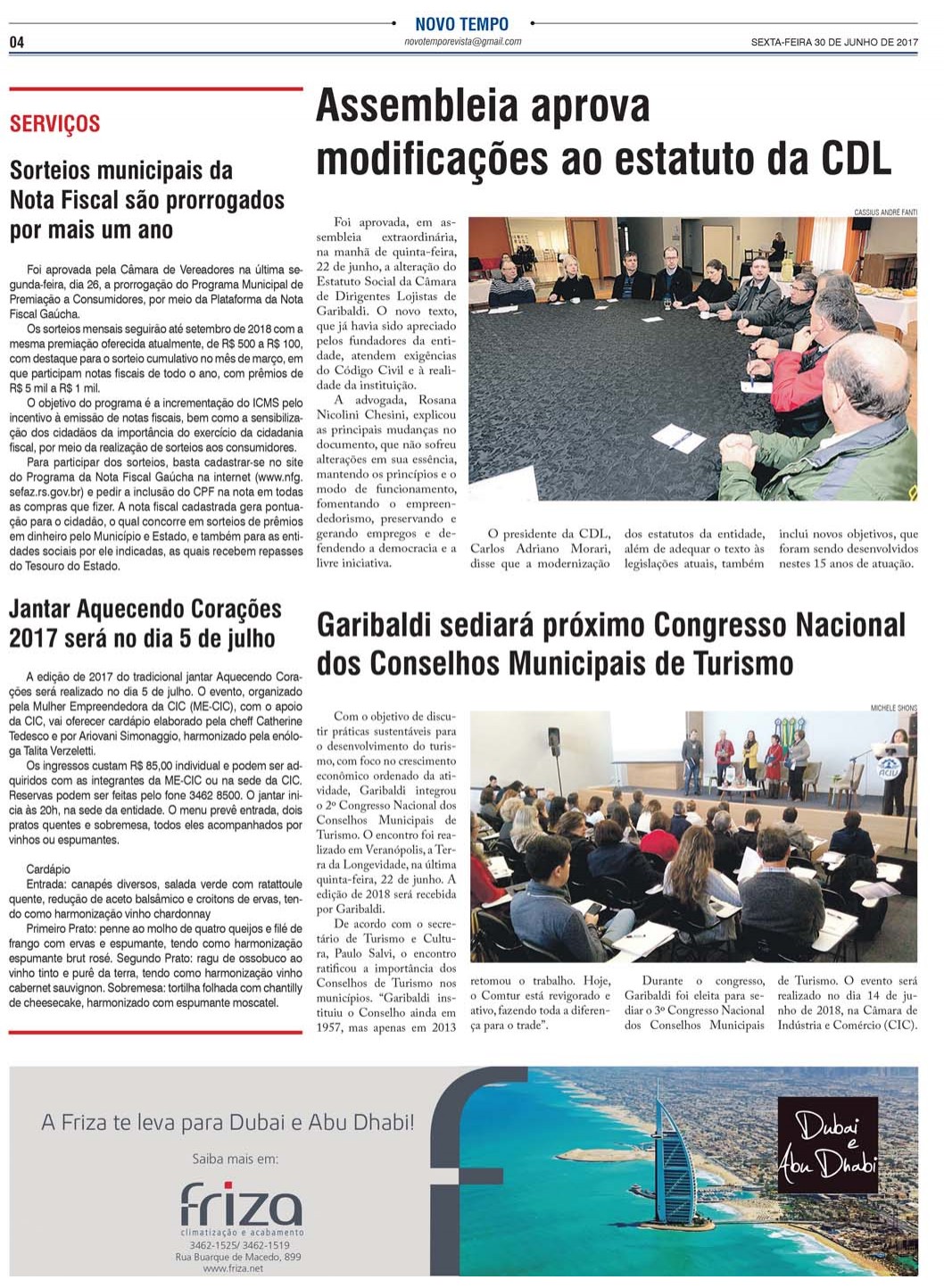 04

NOVO TEMPO
novotemporevista@gmail.com

SEXTA-FEIRA 30 DE JUNHO DE 2017

SERVIÇOS

Sorteios municipais da Nota Fiscal são prorrogados por mais um ano

Foi aprovada pela Câmara de Vereadores na última segunda-feira, dia 26, a prorrogação do Programa Municipal de Premiação a Consumidores, por meio da Plataforma da Nota Fiscal Gaúcha.

Os sorteios mensais seguirão até setembro de 2018 com a mesma premiação oferecida atualmente, de R$ 500 a R$ 100, com destaque para o sorteio cumulativo no mês de março, em que participam notas fiscais de todo o ano, com prêmios de R$ 5 mil a R$ 1 mil.

O objetivo do programa é a incrementação do ICMS pelo incentivo à emissão de notas fiscais, bem como a sensibilização dos cidadãos da importância do exercício da cidadania fiscal, por meio da realização de sorteios aos consumidores.

Para participar dos sorteios, basta cadastrar-se no site do Programa da Nota Fiscal Gaúcha na internet (www.nfg.sefaz.rs.gov.br) e pedir a inclusão do CPF na nota em todas as compras que fizer. A nota fiscal cadastrada gera pontuação para o cidadão, o qual concorre em sorteios de prêmios em dinheiro pelo Município e Estado, e também para as entidades sociais por ele indicadas, as quais recebem repasses do Tesouro do Estado.

Jantar Aquecendo Corações 2017 será no dia 5 de julho

A edição de 2017 do tradicional jantar Aquecendo Corações será realizado no dia 5 de julho. O evento, organizado pela Mulher Empreendedora da CIC (ME-CIC), com o apoio da CIC, vai oferecer cardápio elaborado pela cheff Catherine Tedesco e por Ariovani Simonaggio, harmonizado pela enóloga Talita Verzeletti.

Os ingressos custam R$ 85,00 individual e podem ser adquiridos com as integrantes da ME-CIC ou na sede da CIC. Reservas podem ser feitas pelo fone 3462 8500. O jantar inicia às 20h, na sede da entidade. O menu prevê entrada, dois pratos quentes e sobremesa, todos eles acompanhados por vinhos ou espumantes.

Cardápio
Entrada: canapés diversos, salada verde com ratattoule quente, redução de aceto balsâmico e croitons de ervas, tendo como harmonização vinho chardonnay
Primeiro Prato: penne ao molho de quatro queijos e filé de frango com ervas e espumante, tendo como harmonização espumante brut rosé. Segundo Prato: ragu de ossobuco ao vinho tinto e purê da terra, tendo como harmonização vinho cabernet sauvignon. Sobremesa: tortilha folhada com chantilly de cheesecake, harmonizado com espumante moscatel.

Assembleia aprova modificações ao estatuto da CDL

CASSIUS ANDRÉ FANTI

Foi aprovada, em assembleia extraordinária, na manhã de quinta-feira, 22 de junho, a alteração do Estatuto Social da Câmara de Dirigentes Lojistas de Garibaldi. O novo texto, que já havia sido apreciado pelos fundadores da entidade, atendem exigências do Código Civil e à realidade da instituição.

A advogada, Rosana Nicolini Chesini, explicou as principais mudanças no documento, que não sofreu alterações em sua essência, mantendo os princípios e o modo de funcionamento, fomentando o empreendedorismo, preservando e gerando empregos e defendendo a democracia e a livre iniciativa.

O presidente da CDL, Carlos Adriano Morari, disse que a modernização dos estatutos da entidade, além de adequar o texto às legislações atuais, também inclui novos objetivos, que foram sendo desenvolvidos nestes 15 anos de atuação.

Garibaldi sediará próximo Congresso Nacional dos Conselhos Municipais de Turismo

MICHELE SHONS

Com o objetivo de discutir práticas sustentáveis para o desenvolvimento do turismo, com foco no crescimento econômico ordenado da atividade, Garibaldi integrou o 2º Congresso Nacional dos Conselhos Municipais de Turismo. O encontro foi realizado em Veranópolis, a Terra da Longevidade, na última quinta-feira, 22 de junho. A edição de 2018 será recebida por Garibaldi.

De acordo com o secretário de Turismo e Cultura, Paulo Salvi, o encontro ratificou a importância dos Conselhos de Turismo nos municípios. “Garibaldi instituiu o Conselho ainda em 1957, mas apenas em 2013 retomou o trabalho. Hoje, o Comtur está revigorado e ativo, fazendo toda a diferença para o trade”.

Durante o congresso, Garibaldi foi eleita para sediar o 3º Congresso Nacional dos Conselhos Municipais de Turismo. O evento será realizado no dia 14 de junho de 2018, na Câmara de Indústria e Comércio (CIC).

A Friza te leva para Dubai e Abu Dhabi!
Saiba mais em:
friza
climatização e acabamento
3462-1525/ 3462-1519
Rua Buarque de Macedo, 899
www.friza.net

Dubai e Abu Dhabi